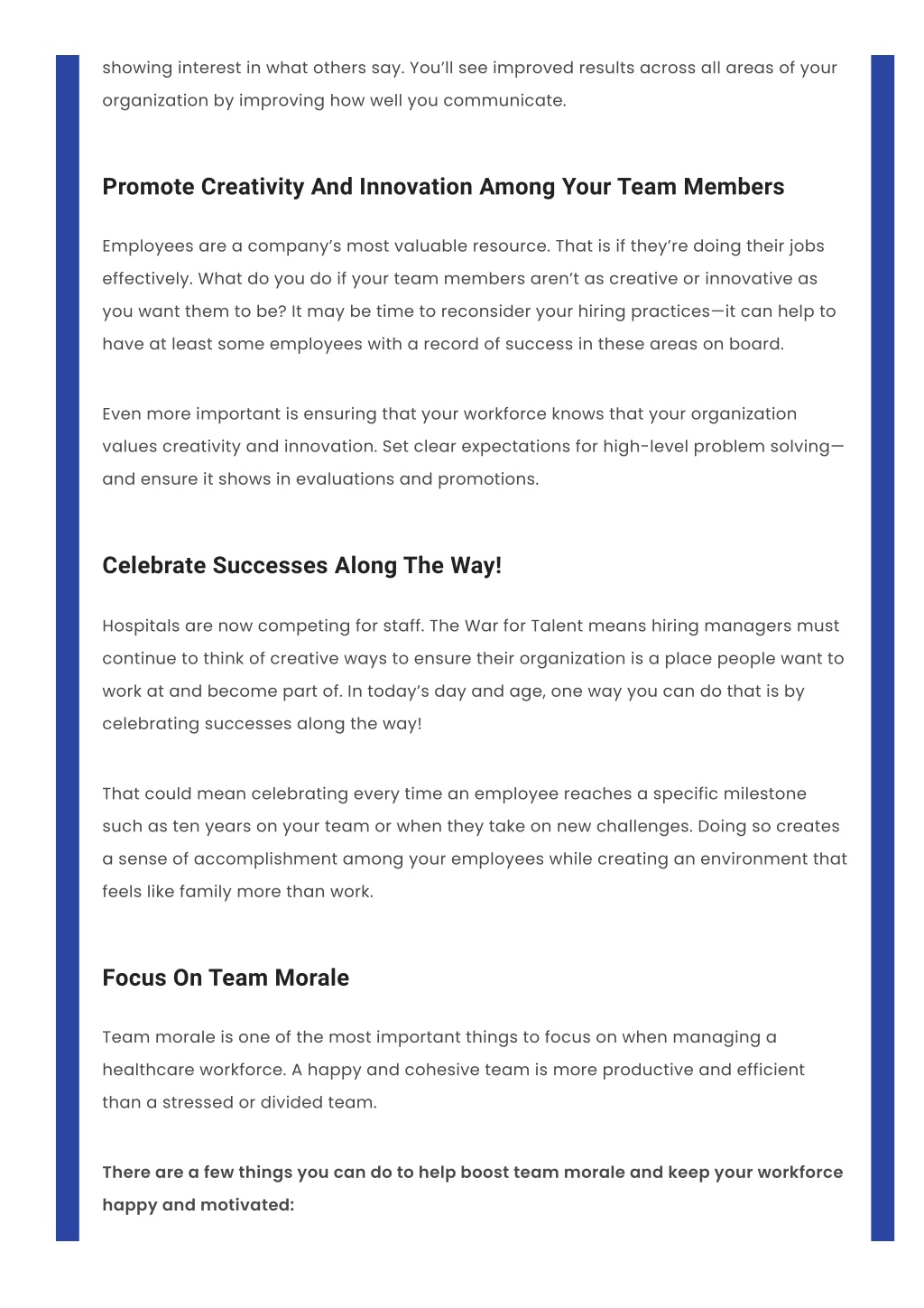 showing interest in what others say. You'll see improved results across all areas of your organization by improving how well you communicate.

Promote Creativity And Innovation Among Your Team Members

Employees are a company's most valuable resource. That is if they're doing their jobs effectively. What do you do if your team members aren't as creative or innovative as you want them to be? It may be time to reconsider your hiring practices—it can help to have at least some employees with a record of success in these areas on board.

Even more important is ensuring that your workforce knows that your organization values creativity and innovation. Set clear expectations for high-level problem solving—and ensure it shows in evaluations and promotions.

Celebrate Successes Along The Way!

Hospitals are now competing for staff. The War for Talent means hiring managers must continue to think of creative ways to ensure their organization is a place people want to work at and become part of. In today's day and age, one way you can do that is by celebrating successes along the way!

That could mean celebrating every time an employee reaches a specific milestone such as ten years on your team or when they take on new challenges. Doing so creates a sense of accomplishment among your employees while creating an environment that feels like family more than work.

Focus On Team Morale

Team morale is one of the most important things to focus on when managing a healthcare workforce. A happy and cohesive team is more productive and efficient than a stressed or divided team.

There are a few things you can do to help boost team morale and keep your workforce happy and motivated: